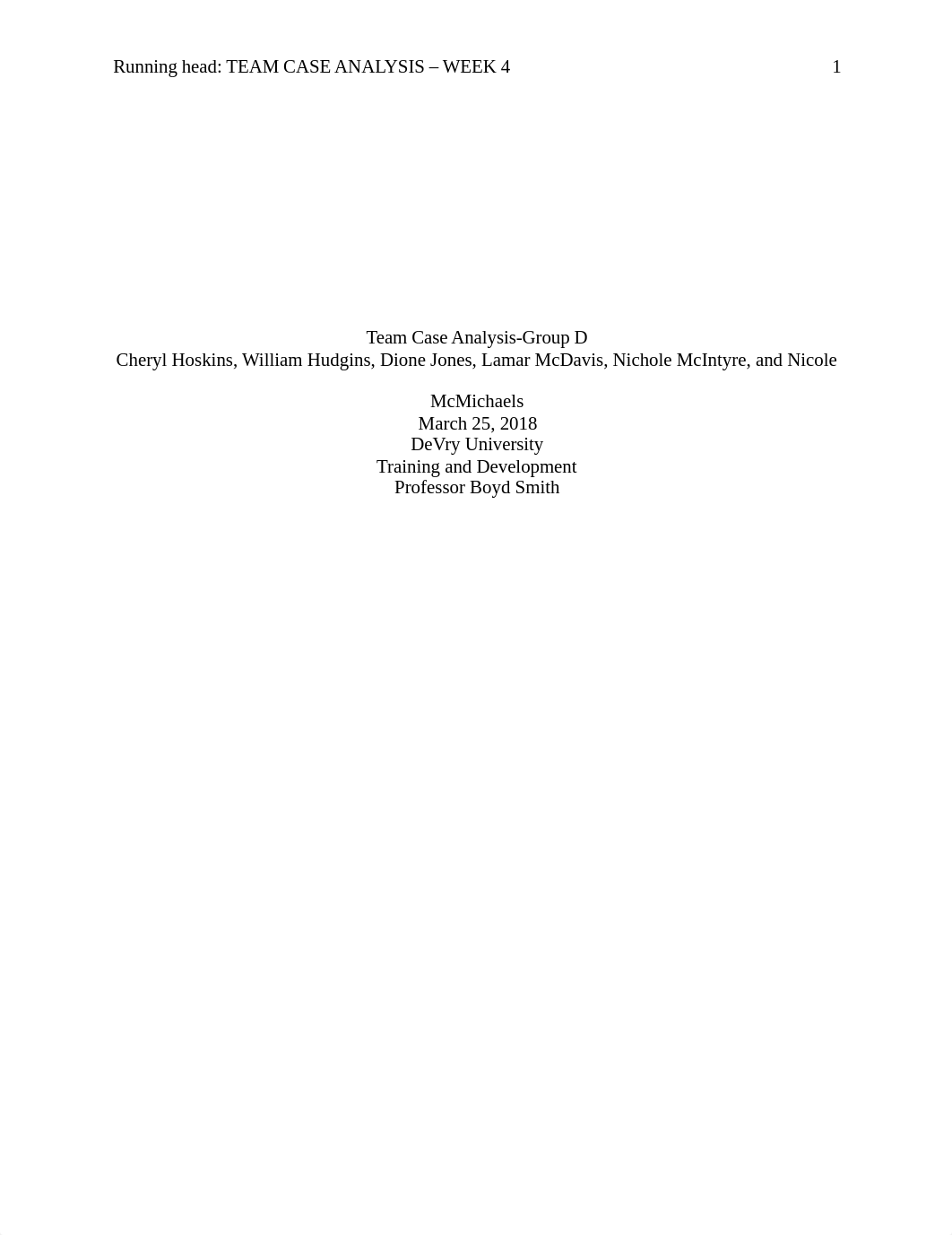 Running head: TEAM CASE ANALYSIS – WEEK 4 1

Team Case Analysis-Group D
Cheryl Hoskins, William Hudgins, Dione Jones, Lamar McDavis, Nichole McIntyre, and Nicole

McMichaels
March 25, 2018
DeVry University
Training and Development
Professor Boyd Smith